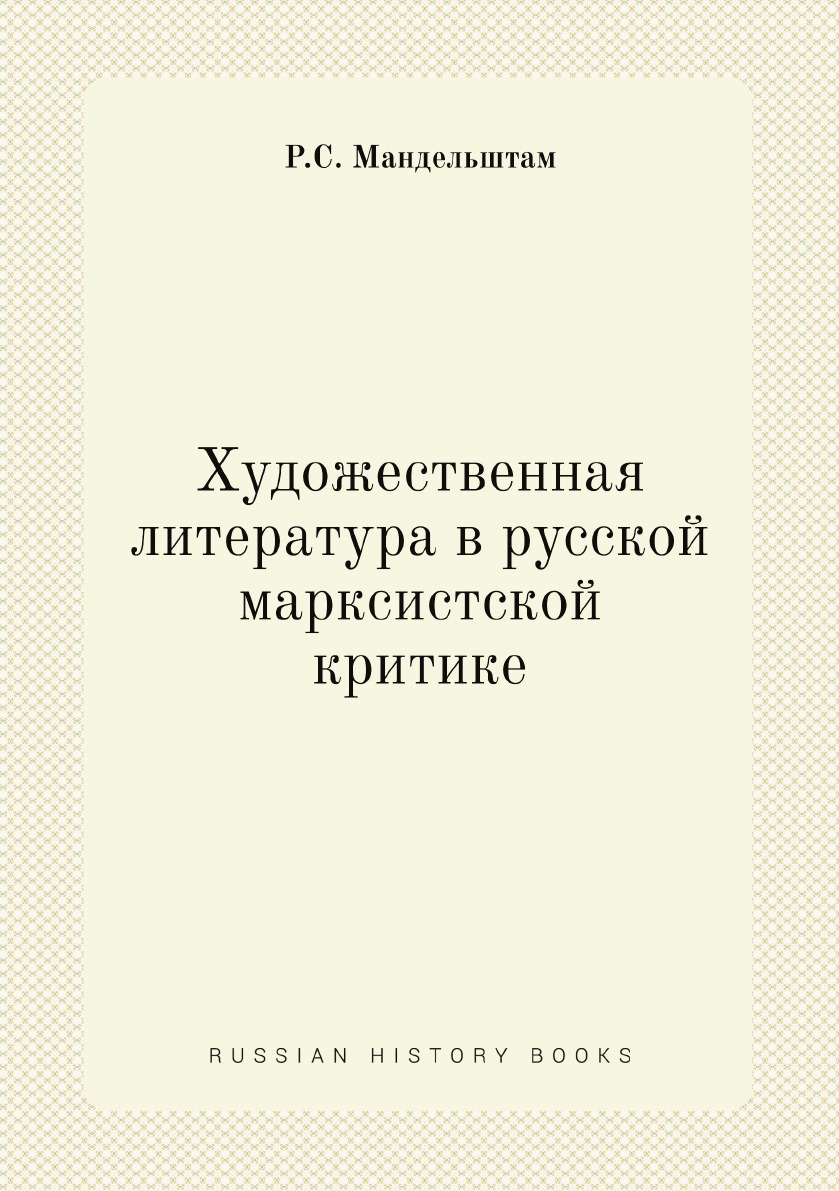 Р.С. Мандельштам

Художественная литература в русской марксистской критике

RUSSIAN HISTORY BOOKS